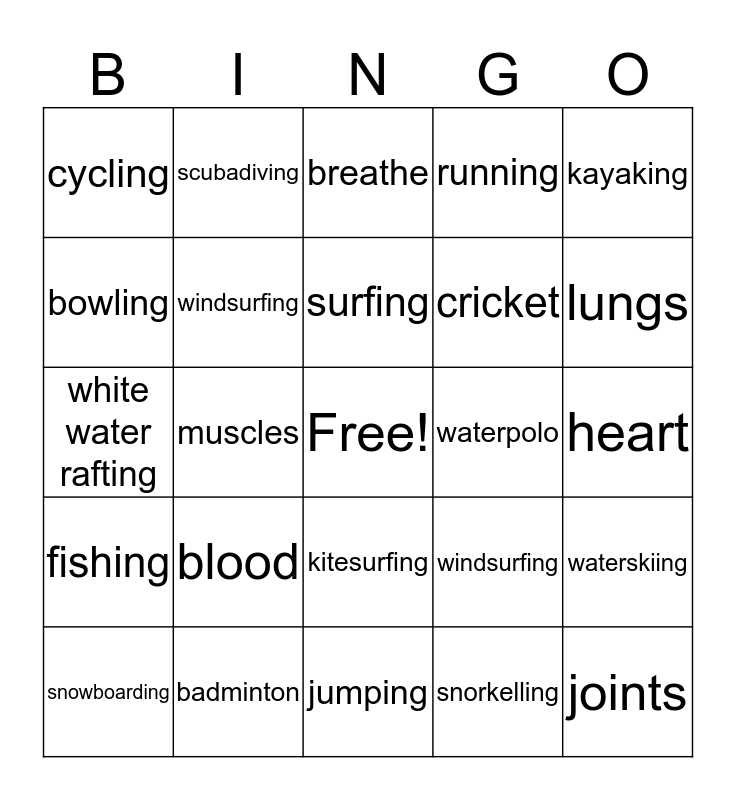 | B | I | N | G | O |
|---|---|---|---|---|
| cycling | scubadiving | breathe | running | kayaking |
| bowling | windsurfing | surfing | cricket | lungs |
| white water rafting | muscles | Free! | waterpolo | heart |
| fishing | blood | kitesurfing | windsurfing | waterskiing |
| snowboarding | badminton | jumping | snorkelling | joints |